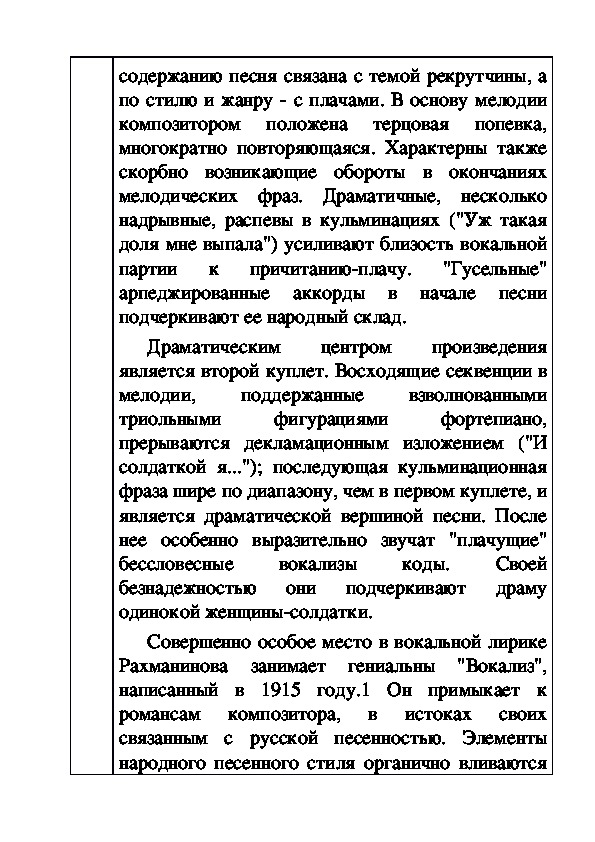 содержанию песня связана с темой рекрутчины, а по стилю и жанру - с плачами. В основу мелодии композитором положена терцовая попевка, многократно повторяющаяся. Характерны также скорбно возникающие обороты в окончаниях мелодических фраз. Драматичные, несколько надрывные, распевы в кульминациях ("Уж такая доля мне выпала") усиливают близость вокальной партии к причитанию-плачу. "Гусельные" арпеджированные аккорды в начале песни подчеркивают ее народный склад.

Драматическим центром произведения является второй куплет. Восходящие секвенции в мелодии, поддержанные взволнованными триольными фигурациями фортепиано, прерываются декламационным изложением ("И солдаткой я..."); последующая кульминационная фраза шире по диапазону, чем в первом куплете, и является драматической вершиной песни. После нее особенно выразительно звучат "плачущие" бессловесные вокализы коды. Своей безнадежностью они подчеркивают драму одинокой женщины-солдатки.

Совершенно особое место в вокальной лирике Рахманинова занимает гениальны "Вокализ", написанный в 1915 году.1 Он примыкает к романсам композитора, в истоках своих связанным с русской песенностью. Элементы народного песенного стиля органично вливаются